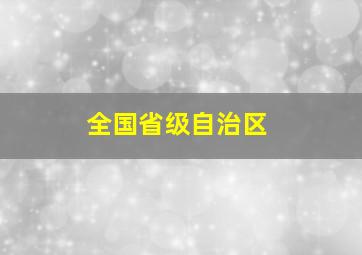 全国省级自治区